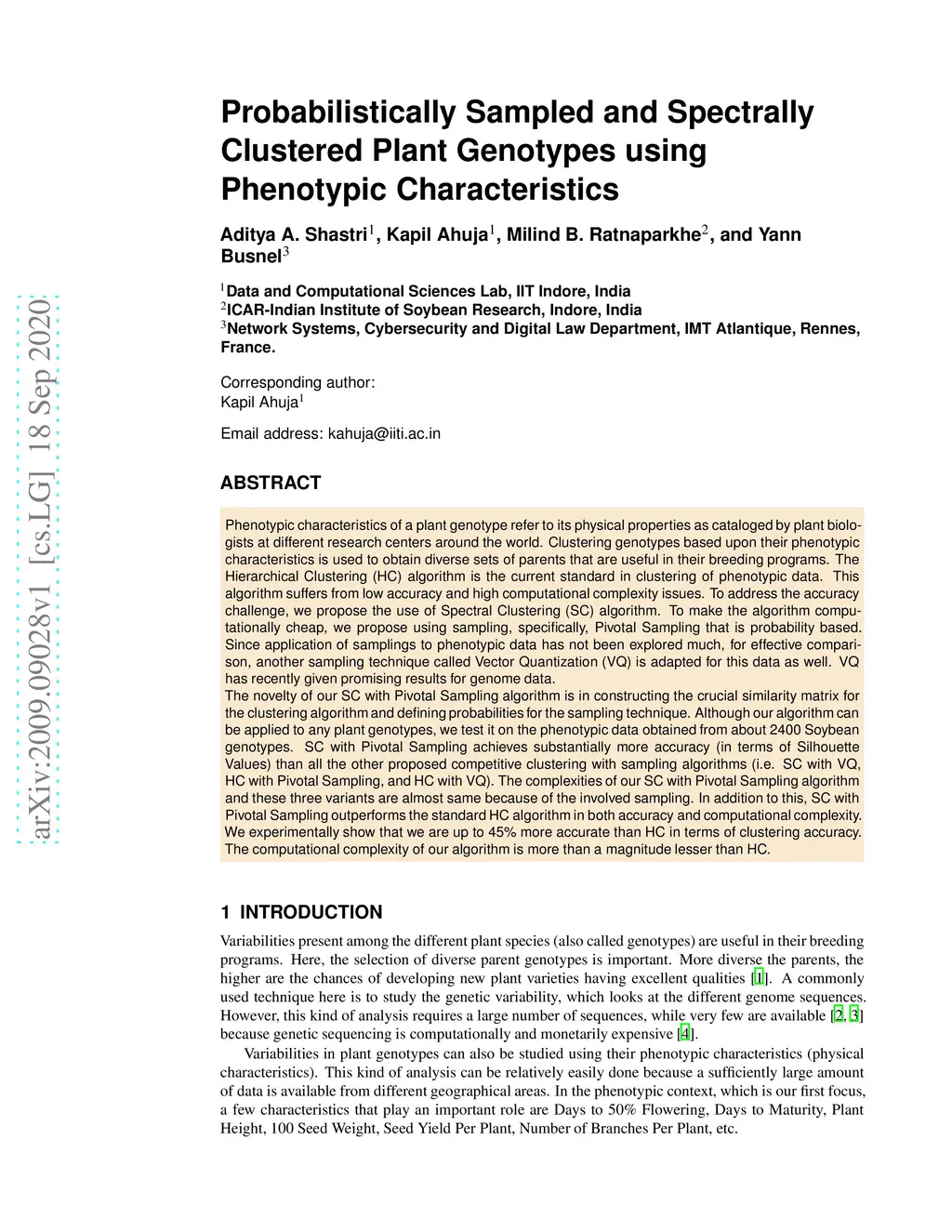 arXiv:2009.09028v1 [cs.LG] 18 Sep 2020

Probabilistically Sampled and Spectrally Clustered Plant Genotypes using Phenotypic Characteristics

Aditya A. Shastri$^1$, Kapil Ahuja$^1$, Milind B. Ratnaparkhe$^2$, and Yann Busnel$^3$

$^1$Data and Computational Sciences Lab, IIT Indore, India
$^2$ICAR-Indian Institute of Soybean Research, Indore, India
$^3$Network Systems, Cybersecurity and Digital Law Department, IMT Atlantique, Rennes, France.

Corresponding author:
Kapil Ahuja$^1$

Email address: kahuja@iiti.ac.in

ABSTRACT

Phenotypic characteristics of a plant genotype refer to its physical properties as cataloged by plant biologists at different research centers around the world. Clustering genotypes based upon their phenotypic characteristics is used to obtain diverse sets of parents that are useful in their breeding programs. The Hierarchical Clustering (HC) algorithm is the current standard in clustering of phenotypic data. This algorithm suffers from low accuracy and high computational complexity issues. To address the accuracy challenge, we propose the use of Spectral Clustering (SC) algorithm. To make the algorithm computationally cheap, we propose using sampling, specifically, Pivotal Sampling that is probability based. Since application of samplings to phenotypic data has not been explored much, for effective comparison, another sampling technique called Vector Quantization (VQ) is adapted for this data as well. VQ has recently given promising results for genome data.
The novelty of our SC with Pivotal Sampling algorithm is in constructing the crucial similarity matrix for the clustering algorithm and defining probabilities for the sampling technique. Although our algorithm can be applied to any plant genotypes, we test it on the phenotypic data obtained from about 2400 Soybean genotypes. SC with Pivotal Sampling achieves substantially more accuracy (in terms of Silhouette Values) than all the other proposed competitive clustering with sampling algorithms (i.e. SC with VQ, HC with Pivotal Sampling, and HC with VQ). The complexities of our SC with Pivotal Sampling algorithm and these three variants are almost same because of the involved sampling. In addition to this, SC with Pivotal Sampling outperforms the standard HC algorithm in both accuracy and computational complexity. We experimentally show that we are up to 45% more accurate than HC in terms of clustering accuracy. The computational complexity of our algorithm is more than a magnitude lesser than HC.

1 INTRODUCTION

Variabilities present among the different plant species (also called genotypes) are useful in their breeding programs. Here, the selection of diverse parent genotypes is important. More diverse the parents, the higher are the chances of developing new plant varieties having excellent qualities [1]. A commonly used technique here is to study the genetic variability, which looks at the different genome sequences. However, this kind of analysis requires a large number of sequences, while very few are available [2, 3] because genetic sequencing is computationally and monetarily expensive [4].

Variabilities in plant genotypes can also be studied using their phenotypic characteristics (physical characteristics). This kind of analysis can be relatively easily done because a sufficiently large amount of data is available from different geographical areas. In the phenotypic context, which is our first focus, a few characteristics that play an important role are Days to 50% Flowering, Days to Maturity, Plant Height, 100 Seed Weight, Seed Yield Per Plant, Number of Branches Per Plant, etc.